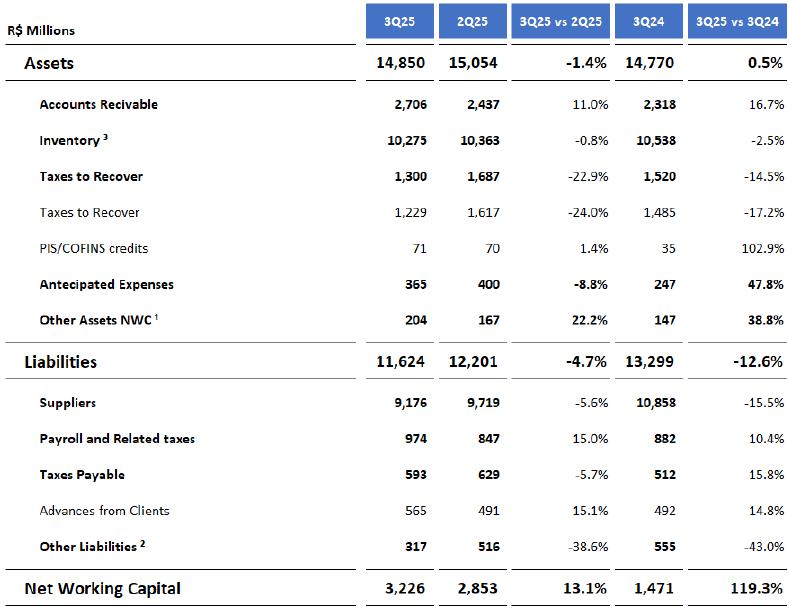 | R$ Millions | 3Q25 | 2Q25 | 3Q25 vs 2Q25 | 3Q24 | 3Q25 vs 3Q24 |
|---|---|---|---|---|---|
| Assets | 14,850 | 15,054 | -1.4% | 14,770 | 0.5% |
| Accounts Recivable | 2,706 | 2,437 | 11.0% | 2,318 | 16.7% |
| Inventory $^3$ | 10,275 | 10,363 | -0.8% | 10,538 | -2.5% |
| Taxes to Recover | 1,300 | 1,687 | -22.9% | 1,520 | -14.5% |
| Taxes to Recover | 1,229 | 1,617 | -24.0% | 1,485 | -17.2% |
| PIS/COFINS credits | 71 | 70 | 1.4% | 35 | 102.9% |
| Antecipated Expenses | 365 | 400 | -8.8% | 247 | 47.8% |
| Other Assets NWC $^1$ | 204 | 167 | 22.2% | 147 | 38.8% |
| Liabilities | 11,624 | 12,201 | -4.7% | 13,299 | -12.6% |
| Suppliers | 9,176 | 9,719 | -5.6% | 10,858 | -15.5% |
| Payroll and Related taxes | 974 | 847 | 15.0% | 882 | 10.4% |
| Taxes Payable | 593 | 629 | -5.7% | 512 | 15.8% |
| Advances from Clients | 565 | 491 | 15.1% | 492 | 14.8% |
| Other Liabilities $^2$ | 317 | 516 | -38.6% | 555 | -43.0% |
| Net Working Capital | 3,226 | 2,853 | 13.1% | 1,471 | 119.3% |